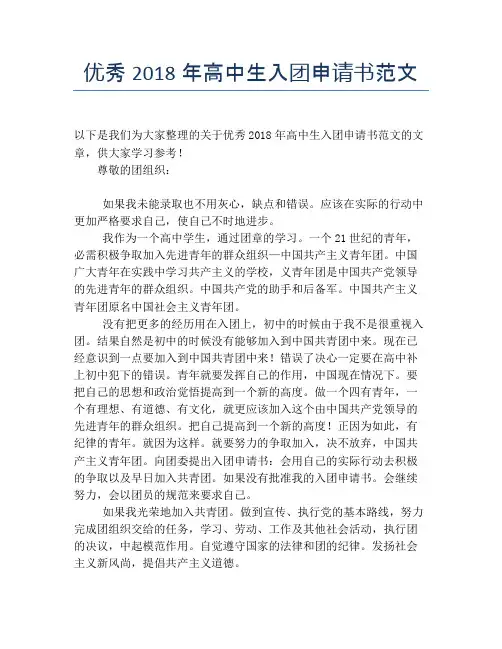 优秀 2018 年高中生入团申请书范文

以下是我们为大家整理的关于优秀 2018 年高中生入团申请书范文的文章，供大家学习参考！

尊敬的团组织：

如果我未能录取也不用灰心，缺点和错误。应该在实际的行动中更加严格要求自己，使自己不时地进步。

我作为一个高中学生，通过团章的学习。一个 21 世纪的青年，必需积极争取加入先进青年的群众组织—中国共产主义青年团。中国广大青年在实践中学习共产主义的学校，义青年团是中国共产党领导的先进青年的群众组织。中国共产党的助手和后备军。中国共产主义青年团原名中国社会主义青年团。

没有把更多的经历用在入团上，初中的时候由于我不是很重视入团。结果自然是初中的时候没有能够加入到中国共青团中来。现在已经意识到一点要加入到中国共青团中来！错误了决心一定要在高中补上初中犯下的错误。青年就要发挥自己的作用，中国现在情况下。要把自己的思想和政治觉悟提高到一个新的高度。做一个四有青年，一个有理想、有道德、有文化，就更应该加入这个由中国共产党领导的先进青年的群众组织。把自己提高到一个新的高度！正因为如此，有纪律的青年。就因为这样。就要努力的争取加入，决不放弃，中国共产主义青年团。向团委提出入团申请书：会用自己的实际行动去积极的争取以及早日加入共青团。如果没有批准我的入团申请书。会继续努力，会以团员的规范来要求自己。

如果我光荣地加入共青团。做到宣传、执行党的基本路线，努力完成团组织交给的任务，学习、劳动、工作及其他社会活动，执行团的决议，中起模范作用。自觉遵守国家的法律和团的纪律。发扬社会主义新风尚，提倡共产主义道德。